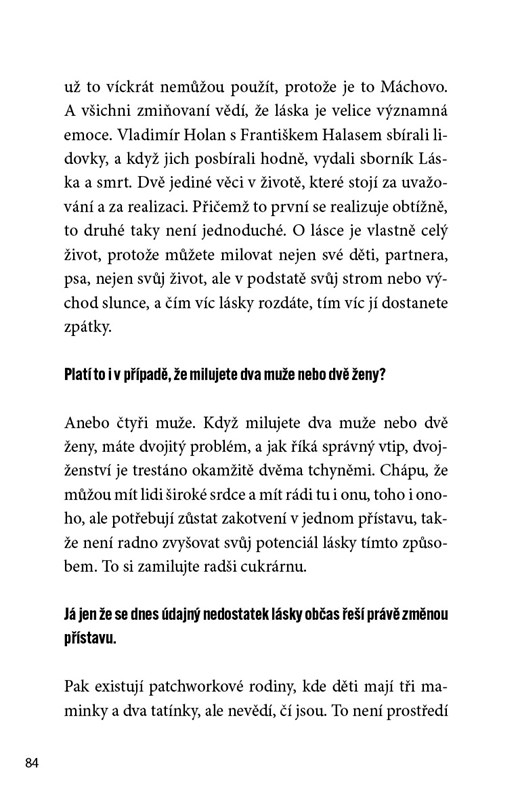 už to víckrát nemůžou použít, protože je to Máchovo. A všichni zmiňovaní vědí, že láska je velice významná emoce. Vladimír Holan s Františkem Halasem sbírali lidovky, a když jich posbírali hodně, vydali sborník Láska a smrt. Dvě jediné věci v životě, které stojí za uvažování a za realizaci. Přičemž to první se realizuje obtížně, to druhé taky není jednoduché. O lásce je vlastně celý život, protože můžete milovat nejen své děti, partnera, psa, nejen svůj život, ale v podstatě svůj strom nebo východ slunce, a čím víc lásky rozdáte, tím víc jí dostanete zpátky.

Platí to i v případě, že milujete dva muže nebo dvě ženy?

Anebo čtyři muže. Když milujete dva muže nebo dvě ženy, máte dvojitý problém, a jak říká správný vtip, dvojženství je trestáno okamžitě dvěma tchyněmi. Chápu, že můžou mít lidi široké srdce a mít rádi tu i onu, toho i onoho, ale potřebují zůstat zakotvení v jednom přístavu, takže není radno zvyšovat svůj potenciál lásky tímto způsobem. To si zamilujte radši cukrárnu.

Já jen že se dnes údajný nedostatek lásky občas řeší právě změnou přístavu.

Pak existují patchworkové rodiny, kde děti mají tři maminky a dva tatínky, ale nevědí, čí jsou. To není prostředí

84